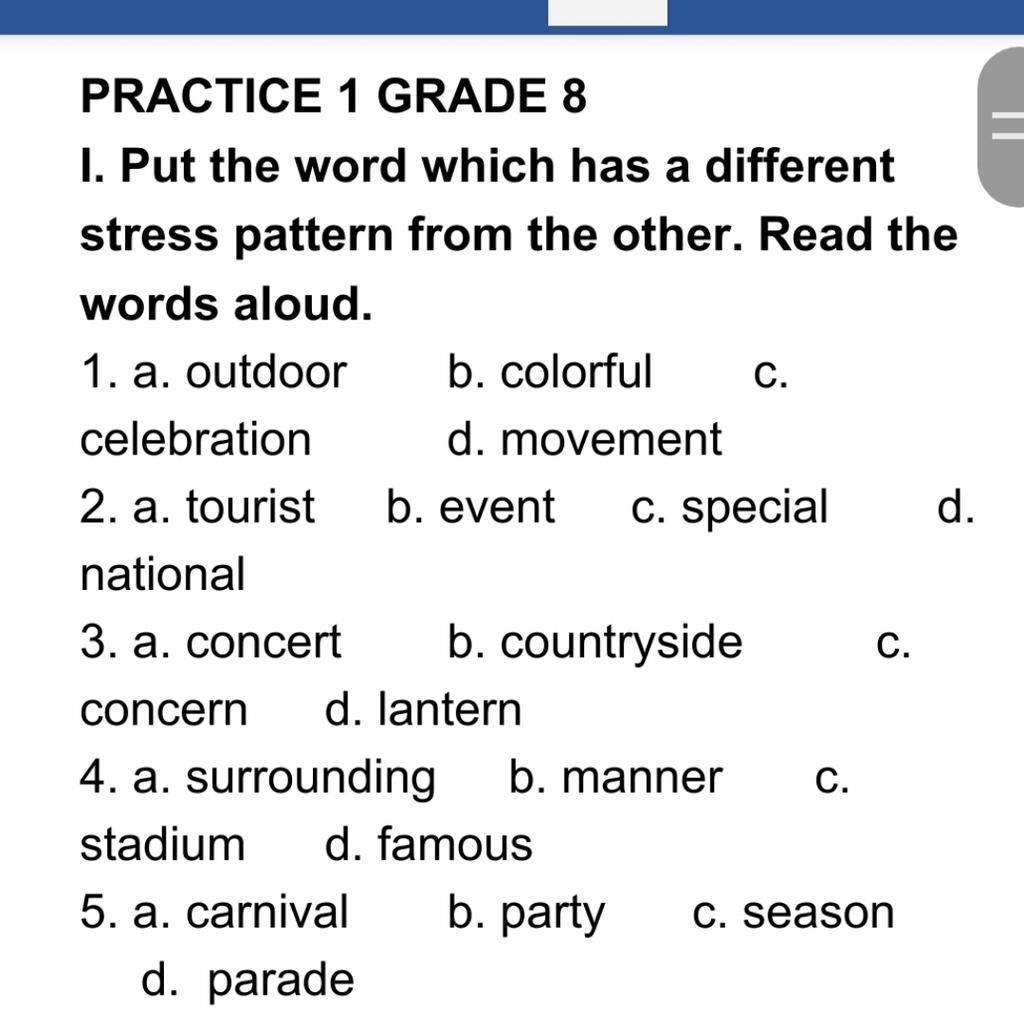 PRACTICE 1 GRADE 8

I. Put the word which has a different stress pattern from the other. Read the words aloud.

1. a. outdoor b. colorful c. celebration d. movement
2. a. tourist b. event c. special d. national
3. a. concert b. countryside c. concern d. lantern
4. a. surrounding b. manner c. stadium d. famous
5. a. carnival b. party c. season d. parade